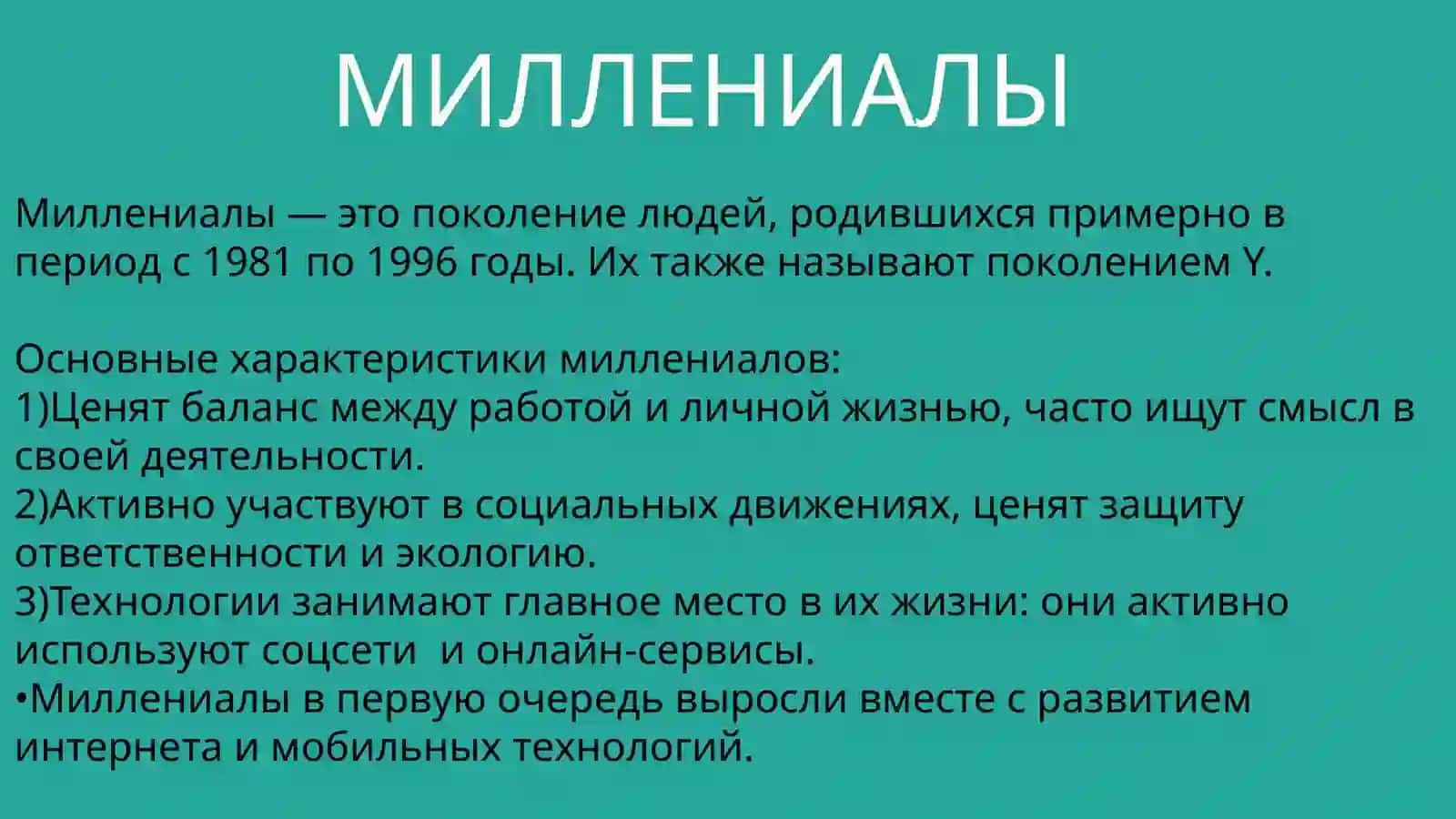 МИЛЛЕНИАЛЫ

Миллениалы — это поколение людей, родившихся примерно в период с 1981 по 1996 годы. Их также называют поколением Y.

Основные характеристики миллениалов:
1)Ценят баланс между работой и личной жизнью, часто ищут смысл в своей деятельности.
2)Активно участвуют в социальных движениях, ценят защиту ответственности и экологию.
3)Технологии занимают главное место в их жизни: они активно используют соцсети и онлайн-сервисы.
•Миллениалы в первую очередь выросли вместе с развитием интернета и мобильных технологий.